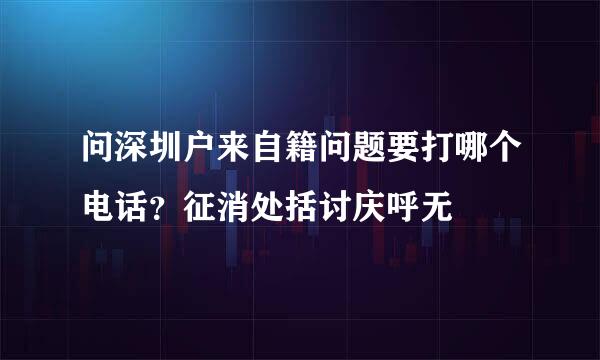 问深圳户来自籍问题要打哪个电话？征消处括讨庆呼无